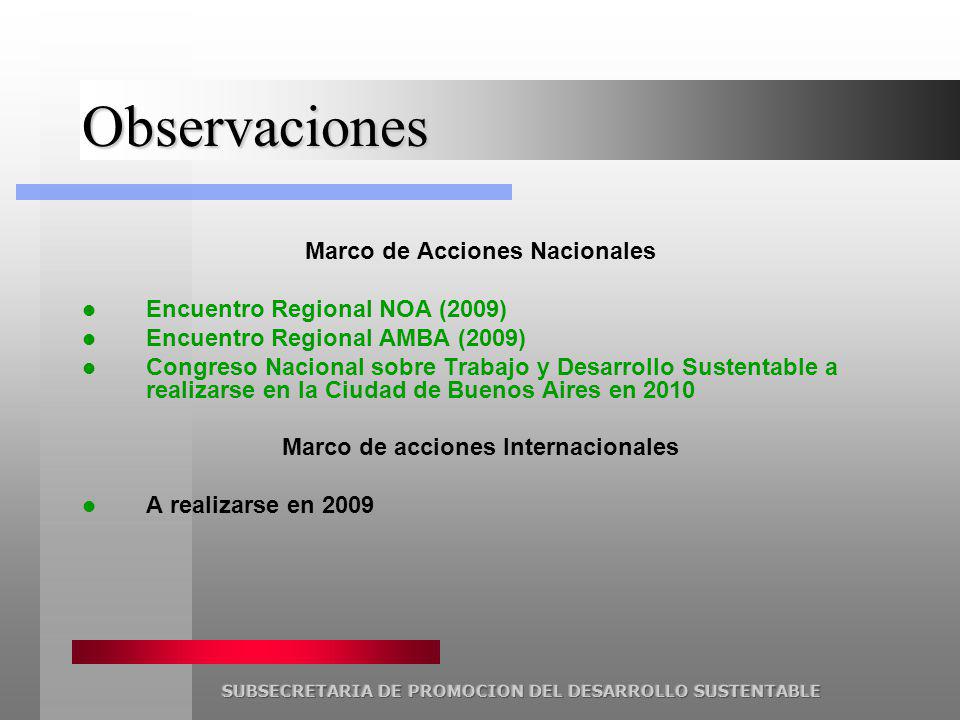 Observaciones

Marco de Acciones Nacionales

- Encuentro Regional NOA (2009)
- Encuentro Regional AMBA (2009)
- Congreso Nacional sobre Trabajo y Desarrollo Sustentable a realizarse en la Ciudad de Buenos Aires en 2010

Marco de acciones Internacionales

- A realizarse en 2009

SUBSECRETARIA DE PROMOCION DEL DESARROLLO SUSTENTABLE